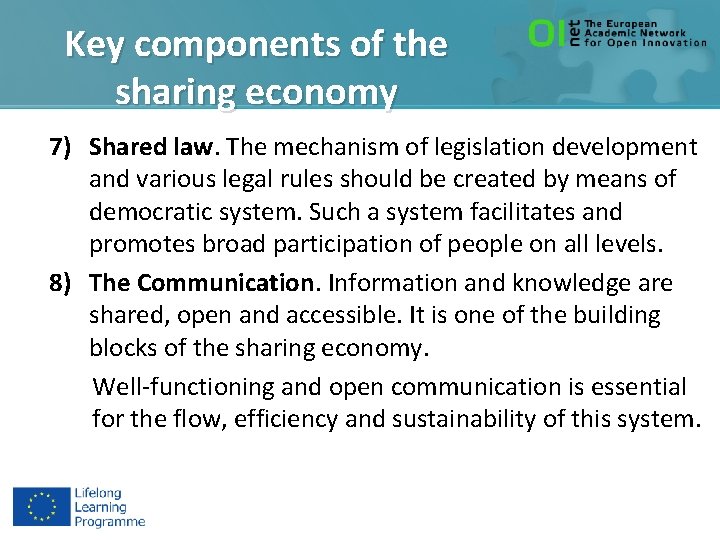 Key components of the sharing economy

OI net The European Academic Network for Open Innovation

7) Shared law. The mechanism of legislation development and various legal rules should be created by means of democratic system. Such a system facilitates and promotes broad participation of people on all levels.

8) The Communication. Information and knowledge are shared, open and accessible. It is one of the building blocks of the sharing economy.

Well-functioning and open communication is essential for the flow, efficiency and sustainability of this system.

Lifelong
Learning
Programme